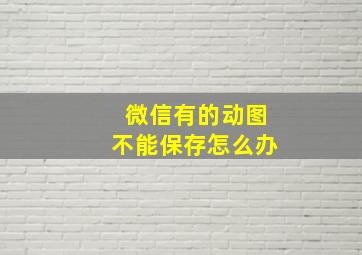 微信有的动图
不能保存怎么办